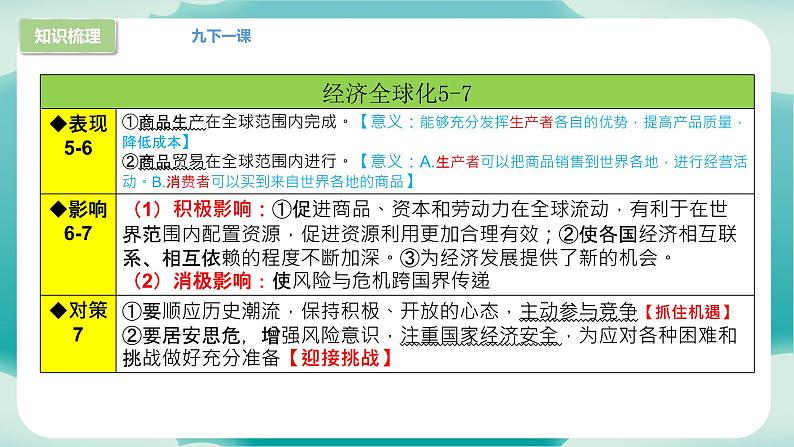 知识梳理

九下一课

| 经济全球化5-7 | |
|---|---|
| ◆表现 5-6 | ①商品生产在全球范围内完成。【意义：能够充分发挥生产者各自的优势，提高产品质量，降低成本】 ②商品贸易在全球范围内进行。【意义：A.生产者可以把商品销售到世界各地，进行经营活动。B.消费者可以买到来自世界各地的商品】 |
| ◆影响 6-7 | （1）积极影响：①促进商品、资本和劳动力在全球流动，有利于在世界范围内配置资源，促进资源利用更加合理有效；②使各国经济相互联系、相互依赖的程度不断加深。③为经济发展提供了新的机会。 （2）消极影响：使风险与危机跨国界传递 |
| ◆对策 7 | ①要顺应历史潮流，保持积极、开放的心态，主动参与竞争【抓住机遇】 ②要居安思危，增强风险意识，注重国家经济安全，为应对各种困难和挑战做好充分准备【迎接挑战】 |